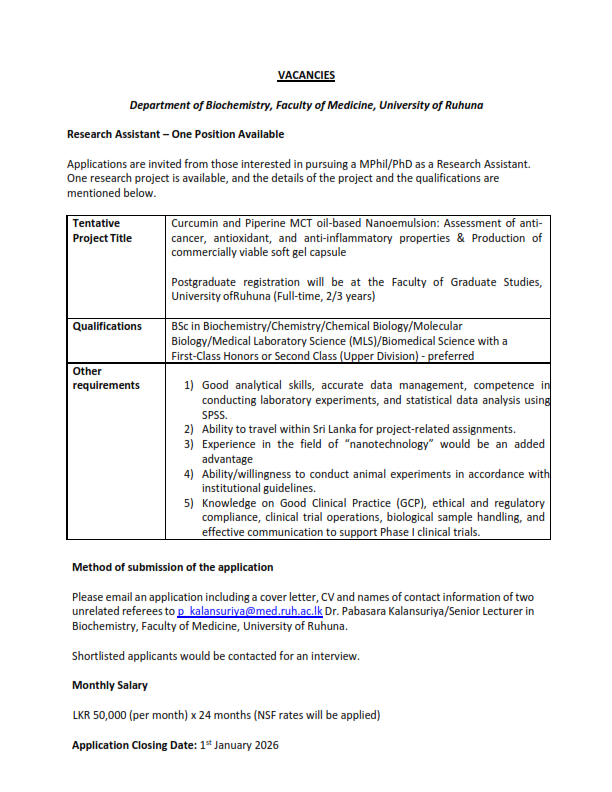 VACANCIES

Department of Biochemistry, Faculty of Medicine, University of Ruhuna

Research Assistant – One Position Available

Applications are invited from those interested in pursuing a MPhil/PhD as a Research Assistant. One research project is available, and the details of the project and the qualifications are mentioned below.

| Tentative Project Title | Curcumin and Piperine MCT oil-based Nanoemulsion: Assessment of anti-cancer, antioxidant, and anti-inflammatory properties & Production of commercially viable soft gel capsule<br><br>Postgraduate registration will be at the Faculty of Graduate Studies, University ofRuhuna (Full-time, 2/3 years) |
|---|---|
| Qualifications | BSc in Biochemistry/Chemistry/Chemical Biology/Molecular Biology/Medical Laboratory Science (MLS)/Biomedical Science with a First-Class Honors or Second Class (Upper Division) - preferred |
| Other requirements | 1) Good analytical skills, accurate data management, competence in conducting laboratory experiments, and statistical data analysis using SPSS.<br>2) Ability to travel within Sri Lanka for project-related assignments.<br>3) Experience in the field of "nanotechnology" would be an added advantage<br>4) Ability/willingness to conduct animal experiments in accordance with institutional guidelines.<br>5) Knowledge on Good Clinical Practice (GCP), ethical and regulatory compliance, clinical trial operations, biological sample handling, and effective communication to support Phase I clinical trials. |

Method of submission of the application

Please email an application including a cover letter, CV and names of contact information of two unrelated referees to p_kalansuriya@med.ruh.ac.lk Dr. Pabasara Kalansuriya/Senior Lecturer in Biochemistry, Faculty of Medicine, University of Ruhuna.

Shortlisted applicants would be contacted for an interview.

Monthly Salary

LKR 50,000 (per month) x 24 months (NSF rates will be applied)

Application Closing Date: 1$^{st}$ January 2026